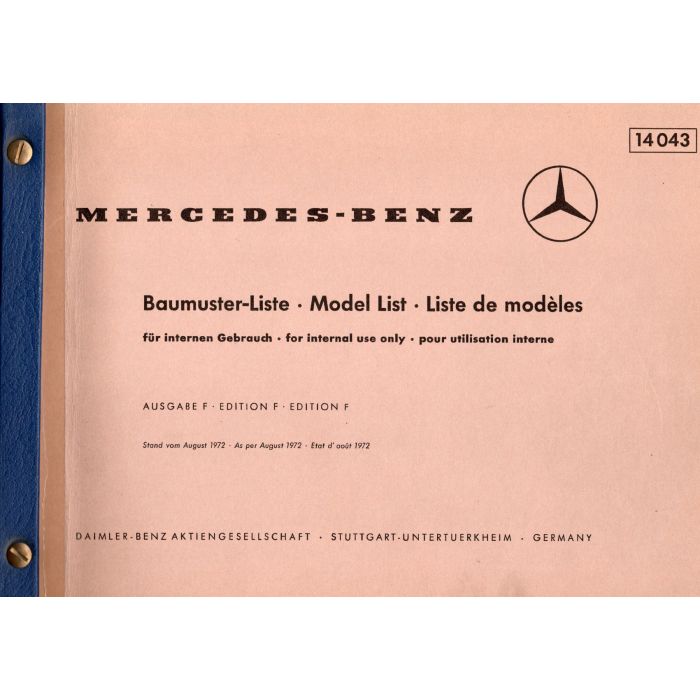 14 043

MERCEDES-BENZ

Baumuster-Liste · Model List · Liste de modèles

für internen Gebrauch · for internal use only · pour utilisation interne

AUSGABE F · EDITION F · EDITION F

Stand vom August 1972 · As per August 1972 · Etat d' août 1972

DAIMLER-BENZ AKTIENGESELLSCHAFT · STUTTGART-UNTERTUERKHEIM · GERMANY